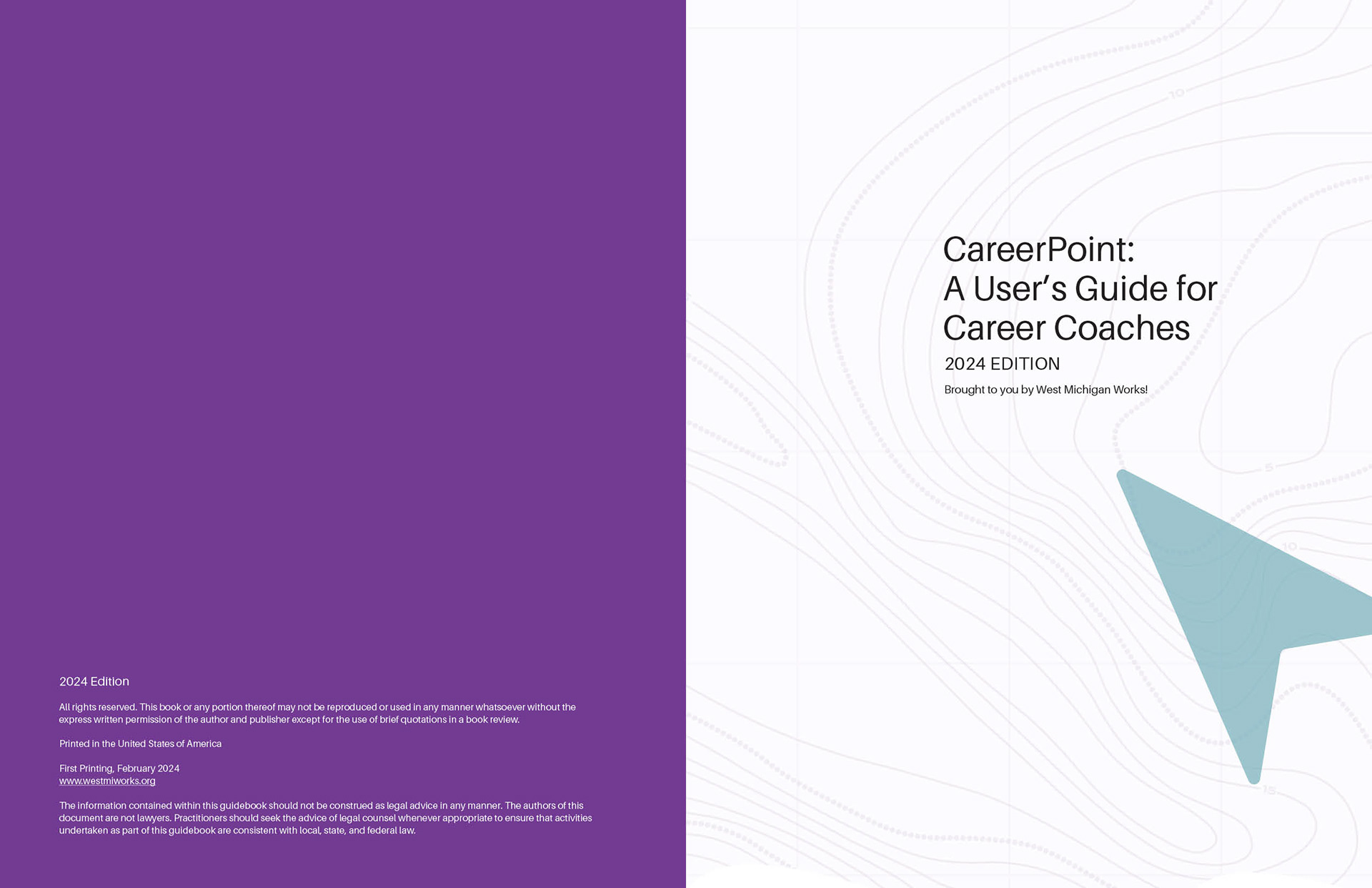 2024 Edition

All rights reserved. This book or any portion thereof may not be reproduced or used in any manner whatsoever without the express written permission of the author and publisher except for the use of brief quotations in a book review.

Printed in the United States of America

First Printing, February 2024
www.westmiworks.org

The information contained within this guidebook should not be construed as legal advice in any manner. The authors of this document are not lawyers. Practitioners should seek the advice of legal counsel whenever appropriate to ensure that activities undertaken as part of this guidebook are consistent with local, state, and federal law.

CareerPoint:
A User's Guide for
Career Coaches

2024 EDITION

Brought to you by West Michigan Works!